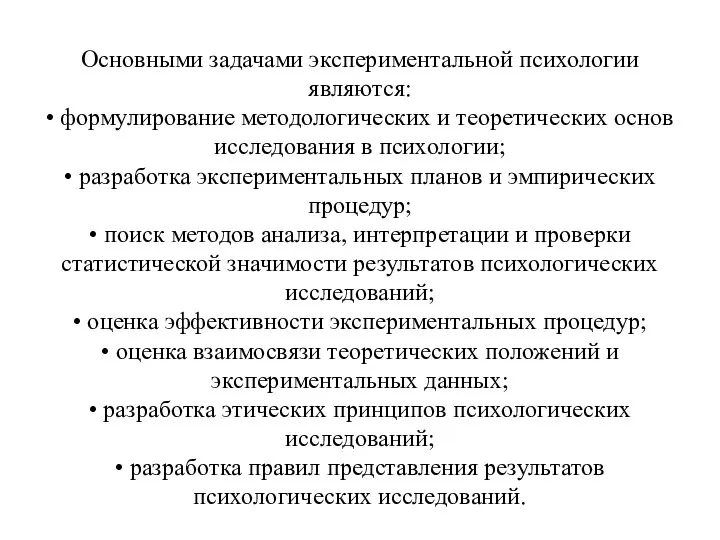 Основными задачами экспериментальной психологии являются:
• формулирование методологических и теоретических основ исследования в психологии;
• разработка экспериментальных планов и эмпирических процедур;
• поиск методов анализа, интерпретации и проверки статистической значимости результатов психологических исследований;
• оценка эффективности экспериментальных процедур;
• оценка взаимосвязи теоретических положений и экспериментальных данных;
• разработка этических принципов психологических исследований;
• разработка правил представления результатов психологических исследований.